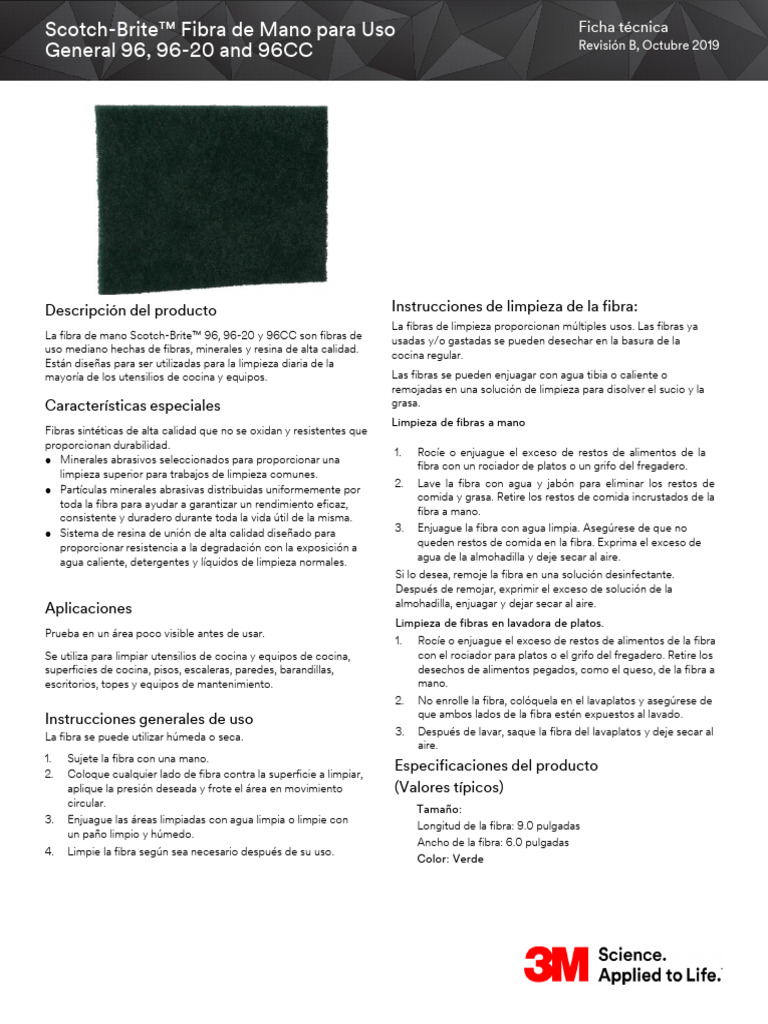 Scotch-Brite™ Fibra de Mano para Uso General 96, 96-20 and 96CC

Ficha técnica
Revisión B, Octubre 2019

Descripción del producto

La fibra de mano Scotch-Brite™ 96, 96-20 y 96CC son fibras de uso mediano hechas de fibras, minerales y resina de alta calidad. Están diseñas para ser utilizadas para la limpieza diaria de la mayoría de los utensilios de cocina y equipos.

Características especiales

Fibras sintéticas de alta calidad que no se oxidan y resistentes que proporcionan durabilidad.
● Minerales abrasivos seleccionados para proporcionar una limpieza superior para trabajos de limpieza comunes.
● Partículas minerales abrasivas distribuidas uniformemente por toda la fibra para ayudar a garantizar un rendimiento eficaz, consistente y duradero durante toda la vida útil de la misma.
● Sistema de resina de unión de alta calidad diseñado para proporcionar resistencia a la degradación con la exposición a agua caliente, detergentes y líquidos de limpieza normales.

Aplicaciones

Prueba en un área poco visible antes de usar.

Se utiliza para limpiar utensilios de cocina y equipos de cocina, superficies de cocina, pisos, escaleras, paredes, barandillas, escritorios, topes y equipos de mantenimiento.

Instrucciones generales de uso

La fibra se puede utilizar húmeda o seca.

1. Sujete la fibra con una mano.
2. Coloque cualquier lado de fibra contra la superficie a limpiar, aplique la presión deseada y frote el área en movimiento circular.
3. Enjuague las áreas limpiadas con agua limpia o limpie con un paño limpio y húmedo.
4. Limpie la fibra según sea necesario después de su uso.

Instrucciones de limpieza de la fibra:

La fibras de limpieza proporcionan múltiples usos. Las fibras ya usadas y/o gastadas se pueden desechar en la basura de la cocina regular.

Las fibras se pueden enjuagar con agua tibia o caliente o remojadas en una solución de limpieza para disolver el sucio y la grasa.

Limpieza de fibras a mano

1. Rocíe o enjuague el exceso de restos de alimentos de la fibra con un rociador de platos o un grifo del fregadero.
2. Lave la fibra con agua y jabón para eliminar los restos de comida y grasa. Retire los restos de comida incrustados de la fibra a mano.
3. Enjuague la fibra con agua limpia. Asegúrese de que no queden restos de comida en la fibra. Exprima el exceso de agua de la almohadilla y deje secar al aire.

Si lo desea, remoje la fibra en una solución desinfectante. Después de remojar, exprimir el exceso de solución de la almohadilla, enjuagar y dejar secar al aire.

Limpieza de fibras en lavadora de platos.

1. Rocíe o enjuague el exceso de restos de alimentos de la fibra con el rociador para platos o el grifo del fregadero. Retire los desechos de alimentos pegados, como el queso, de la fibra a mano.
2. No enrolle la fibra, colóquela en el lavaplatos y asegúrese de que ambos lados de la fibra estén expuestos al lavado.
3. Después de lavar, saque la fibra del lavaplatos y deje secar al aire.

Especificaciones del producto
(Valores típicos)

Tamaño:
Longitud de la fibra: 9.0 pulgadas
Ancho de la fibra: 6.0 pulgadas
Color: Verde

3M Science. Applied to Life.™